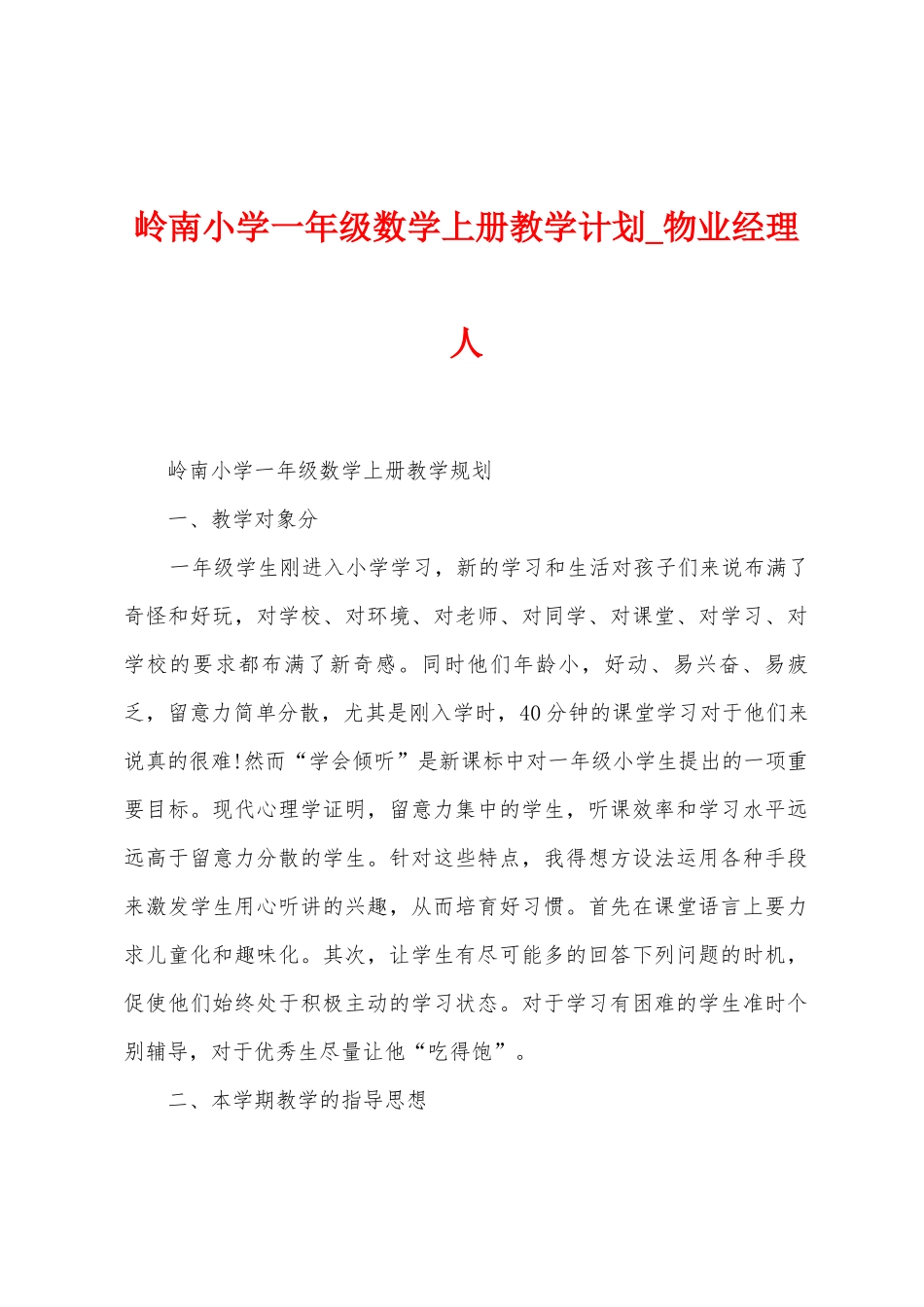 岭南小学一年级数学上册教学计划_物业经理人

岭南小学一年级数学上册教学规划

一、教学对象分

一年级学生刚进入小学学习，新的学习和生活对孩子们来说布满了奇怪和好玩，对学校、对环境、对老师、对同学、对课堂、对学习、对学校的要求都布满了新奇感。同时他们年龄小，好动、易兴奋、易疲乏，留意力简单分散，尤其是刚入学时，40分钟的课堂学习对于他们来说真的很难!然而“学会倾听”是新课标中对一年级小学生提出的一项重要目标。现代心理学证明，留意力集中的学生，听课效率和学习水平远远高于留意力分散的学生。针对这些特点，我得想方设法运用各种手段来激发学生用心听讲的兴趣，从而培育好习惯。首先在课堂语言上要力求儿童化和趣味化。其次，让学生有尽可能多的回答下列问题的时机，促使他们始终处于积极主动的学习状态。对于学习有困难的学生准时个别辅导，对于优秀生尽量让他“吃得饱”。

二、本学期教学的指导思想